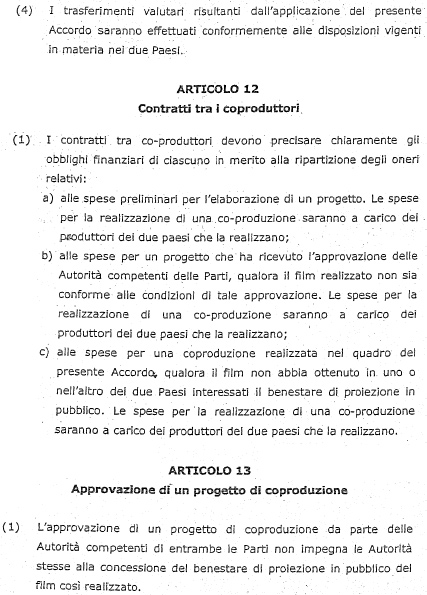 (4) I trasferimenti valutari risultanti dall'applicazione del presente Accordo saranno effettuati conformemente alle disposizioni vigenti in materia nei due Paesi.

ARTICOLO 12
Contratti tra i coproduttori

(1) I contratti tra co-produttori devono precisare chiaramente gli obblighi finanziari di ciascuno in merito alla ripartizione degli oneri relativi:

a) alle spese preliminari per l'elaborazione di un progetto. Le spese per la realizzazione di una co-produzione saranno a carico dei produttori dei due paesi che la realizzano;

b) alle spese per un progetto che ha ricevuto l'approvazione delle Autorità competenti delle Parti, qualora il film realizzato non sia conforme alle condizioni di tale approvazione. Le spese per la realizzazione di una co-produzione saranno a carico dei produttori dei due paesi che la realizzano;

c) alle spese per una coproduzione realizzata nel quadro del presente Accordo, qualora il film non abbia ottenuto in uno o nell'altro dei due Paesi interessati il benestare di proiezione in pubblico. Le spese per la realizzazione di una co-produzione saranno a carico dei produttori dei due paesi che la realizzano.

ARTICOLO 13
Approvazione di un progetto di coproduzione

(1) L'approvazione di un progetto di coproduzione da parte delle Autorità competenti di entrambe le Parti non impegna le Autorità stesse alla concessione del benestare di proiezione in pubblico del film così realizzato.